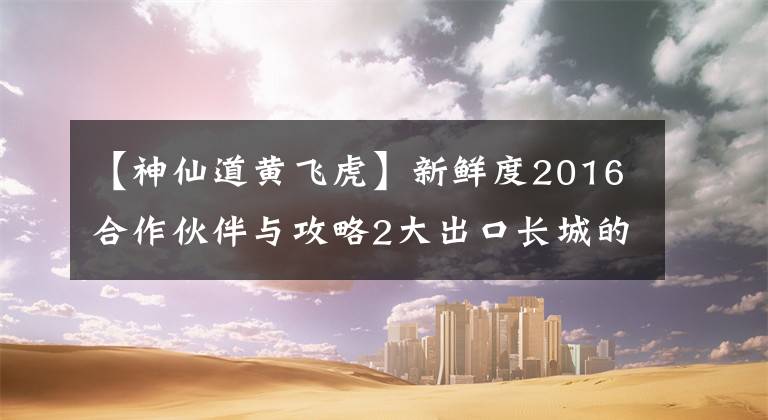 【神仙道黄飞虎】新鲜度2016合作伙伴与攻略2大出口长城的